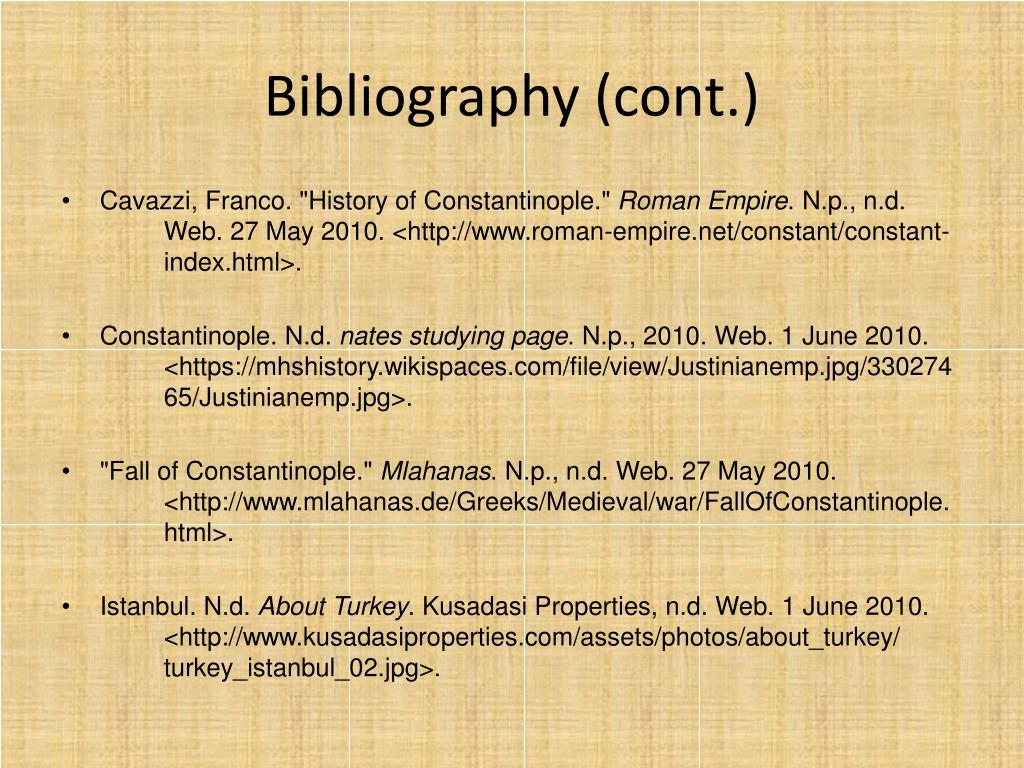 Bibliography (cont.)

• Cavazzi, Franco. "History of Constantinople." Roman Empire. N.p., n.d. Web. 27 May 2010. <http://www.roman-empire.net/constant/constant-index.html>.

• Constantinople. N.d. nates studying page. N.p., 2010. Web. 1 June 2010. <https://mhshistory.wikispaces.com/file/view/Justinianemp.jpg/33027465/Justinianemp.jpg>.

• "Fall of Constantinople." Mlahanas. N.p., n.d. Web. 27 May 2010. <http://www.mlahanas.de/Greeks/Medieval/war/FallOfConstantinople.html>.

• Istanbul. N.d. About Turkey. Kusadasi Properties, n.d. Web. 1 June 2010. <http://www.kusadasiproperties.com/assets/photos/about_turkey/turkey_istanbul_02.jpg>.